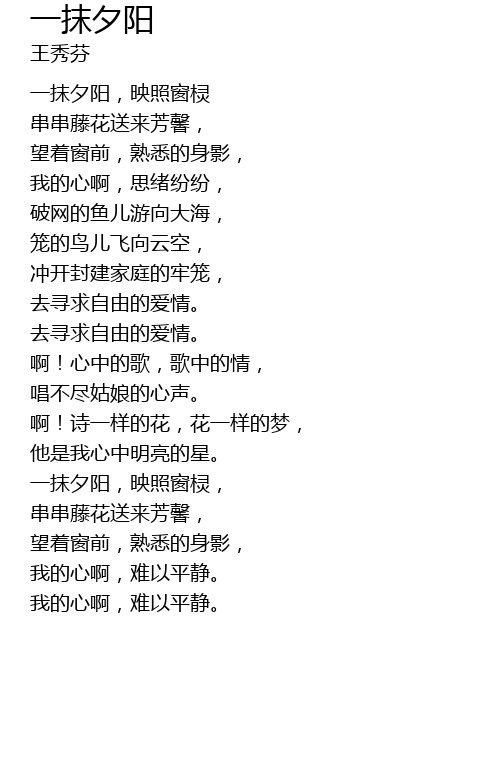 一抹夕阳
王秀芬

一抹夕阳，映照窗棂
串串藤花送来芳馨，
望着窗前，熟悉的身影，
我的心啊，思绪纷纷，
破网的鱼儿游向大海，
笼的鸟儿飞向云空，
冲开封建家庭的牢笼，
去寻求自由的爱情。
去寻求自由的爱情。
啊！心中的歌，歌中的情，
唱不尽姑娘的心声。
啊！诗一样的花，花一样的梦，
他是我心中明亮的星。
一抹夕阳，映照窗棂，
串串藤花送来芳馨，
望着窗前，熟悉的身影，
我的心啊，难以平静。
我的心啊，难以平静。